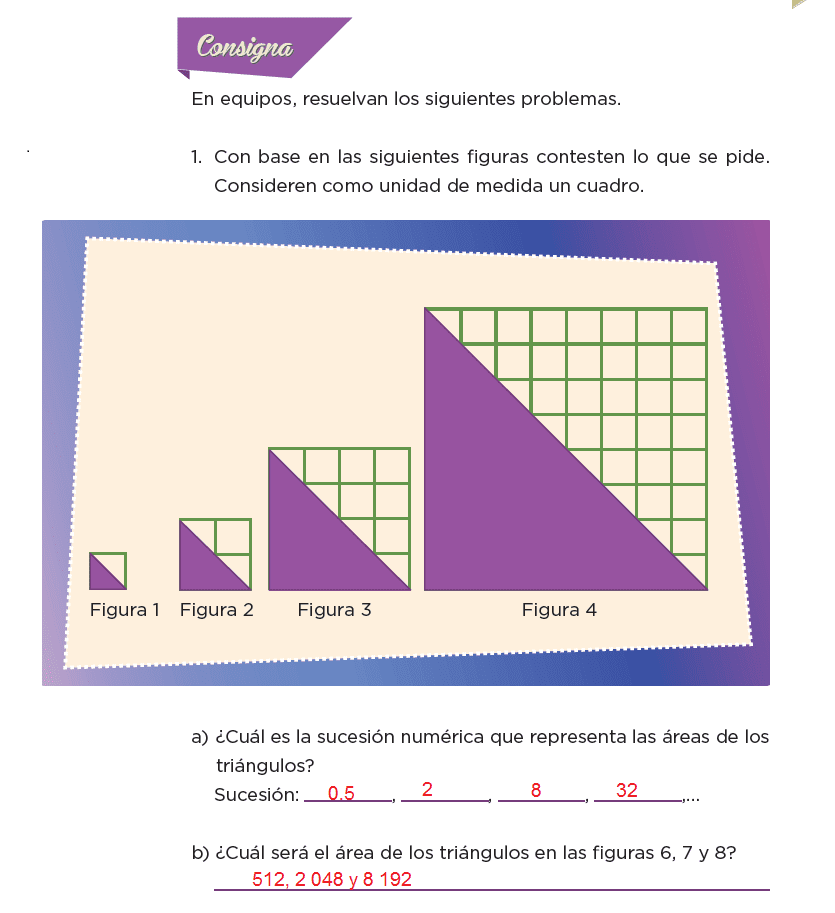 Consigna

En equipos, resuelvan los siguientes problemas.

1. Con base en las siguientes figuras contesten lo que se pide. Consideren como unidad de medida un cuadro.

Figura 1 Figura 2 Figura 3 Figura 4

a) ¿Cuál es la sucesión numérica que representa las áreas de los triángulos?
Sucesión: 0.5, 2, 8, 32,...

b) ¿Cuál será el área de los triángulos en las figuras 6, 7 y 8?
512, 2 048 y 8 192